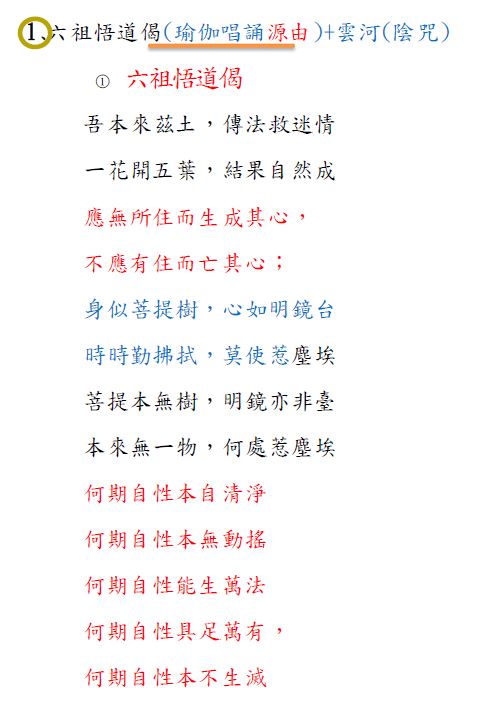 1、六祖悟道偈(瑜伽唱誦源由)+雲河(陰咒)

① 六祖悟道偈

吾本來茲土，傳法救迷情

一花開五葉，結果自然成

應無所住而生成其心，

不應有住而亡其心；

身似菩提樹，心如明鏡台

時時勤拂拭，莫使惹塵埃

菩提本無樹，明鏡亦非臺

本來無一物，何處惹塵埃

何期自性本自清淨

何期自性本無動搖

何期自性能生萬法

何期自性具足萬有，

何期自性本不生滅